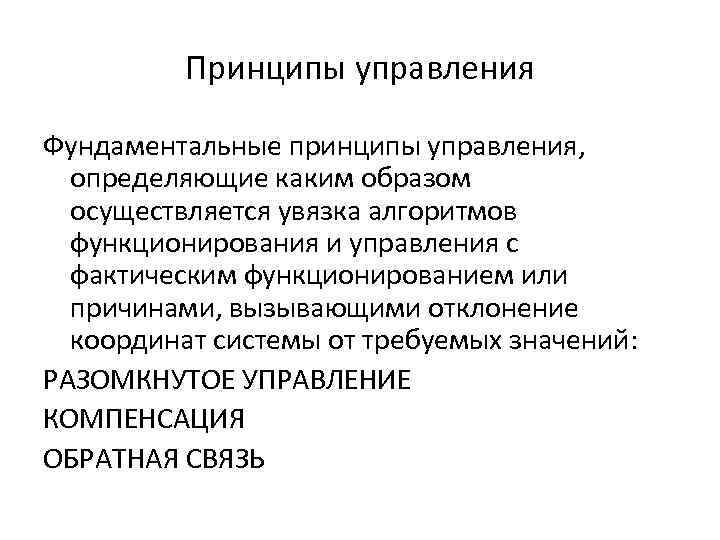 Принципы управления

Фундаментальные принципы управления, определяющие каким образом осуществляется увязка алгоритмов функционирования и управления с фактическим функционированием или причинами, вызывающими отклонение координат системы от требуемых значений:

РАЗОМКНУТОЕ УПРАВЛЕНИЕ

КОМПЕНСАЦИЯ

ОБРАТНАЯ СВЯЗЬ